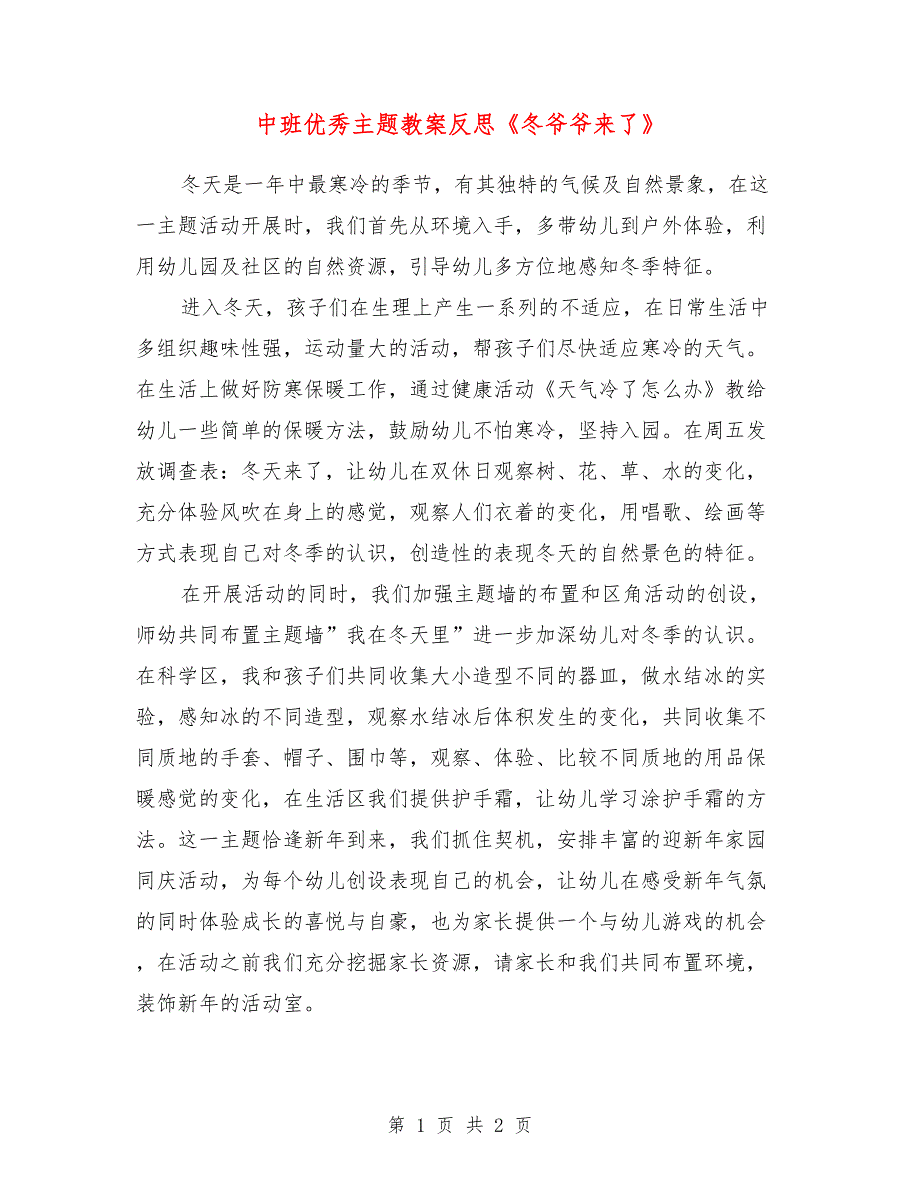 中班优秀主题教案反思《冬爷爷来了》

冬天是一年中最寒冷的季节，有其独特的气候及自然景象，在这一主题活动开展时，我们首先从环境入手，多带幼儿到户外体验，利用幼儿园及社区的自然资源，引导幼儿多方位地感知冬季特征。

进入冬天，孩子们在生理上产生一系列的不适应，在日常生活中多组织趣味性强，运动量大的活动，帮孩子们尽快适应寒冷的天气。在生活上做好防寒保暖工作，通过健康活动《天气冷了怎么办》教给幼儿一些简单的保暖方法，鼓励幼儿不怕寒冷，坚持入园。在周五发放调查表：冬天来了，让幼儿在双休日观察树、花、草、水的变化，充分体验风吹在身上的感觉，观察人们衣着的变化，用唱歌、绘画等方式表现自己对冬季的认识，创造性的表现冬天的自然景色的特征。

在开展活动的同时，我们加强主题墙的布置和区角活动的创设，师幼共同布置主题墙”我在冬天里”进一步加深幼儿对冬季的认识。在科学区，我和孩子们共同收集大小造型不同的器皿，做水结冰的实验，感知冰的不同造型，观察水结冰后体积发生的变化，共同收集不同质地的手套、帽子、围巾等，观察、体验、比较不同质地的用品保暖感觉的变化，在生活区我们提供护手霜，让幼儿学习涂护手霜的方法。这一主题恰逢新年到来，我们抓住契机，安排丰富的迎新年家园同庆活动，为每个幼儿创设表现自己的机会，让幼儿在感受新年气氛的同时体验成长的喜悦与自豪，也为家长提供一个与幼儿游戏的机会，在活动之前我们充分挖掘家长资源，请家长和我们共同布置环境，装饰新年的活动室。

第 1 页 共 2 页